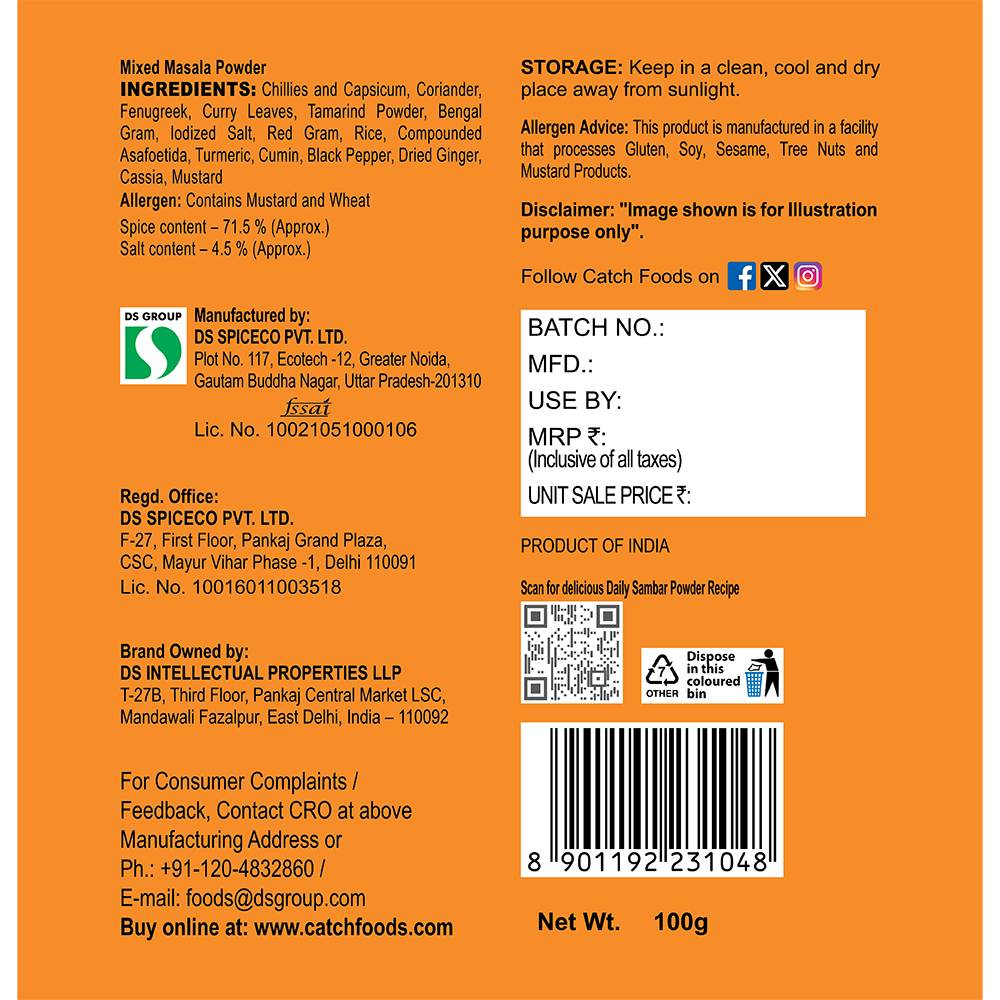 Mixed Masala Powder

INGREDIENTS: Chillies and Capsicum, Coriander, Fenugreek, Curry Leaves, Tamarind Powder, Bengal Gram, Iodized Salt, Red Gram, Rice, Compounded Asafoetida, Turmeric, Cumin, Black Pepper, Dried Ginger, Cassia, Mustard

Allergen: Contains Mustard and Wheat

Spice content – 71.5 % (Approx.)
Salt content – 4.5 % (Approx.)

DS GROUP

Manufactured by:
DS SPICECO PVT. LTD.
Plot No. 117, Ecotech -12, Greater Noida,
Gautam Buddha Nagar, Uttar Pradesh-201310

fssai
Lic. No. 10021051000106

Regd. Office:
DS SPICECO PVT. LTD.
F-27, First Floor, Pankaj Grand Plaza,
CSC, Mayur Vihar Phase -1, Delhi 110091
Lic. No. 10016011003518

Brand Owned by:
DS INTELLECTUAL PROPERTIES LLP
T-27B, Third Floor, Pankaj Central Market LSC,
Mandawali Fazalpur, East Delhi, India – 110092

For Consumer Complaints / Feedback, Contact CRO at above Manufacturing Address or
Ph.: +91-120-4832860 /
E-mail: foods@dsgroup.com
Buy online at: www.catchfoods.com

STORAGE: Keep in a clean, cool and dry place away from sunlight.

Allergen Advice: This product is manufactured in a facility that processes Gluten, Soy, Sesame, Tree Nuts and Mustard Products.

Disclaimer: "Image shown is for Illustration purpose only".

Follow Catch Foods on

BATCH NO.:
MFD.:
USE BY:
MRP ₹:
(Inclusive of all taxes)
UNIT SALE PRICE ₹:

PRODUCT OF INDIA

Scan for delicious Daily Sambar Powder Recipe

7
OTHER
Dispose in this coloured bin

8 901192 231048

Net Wt. 100g